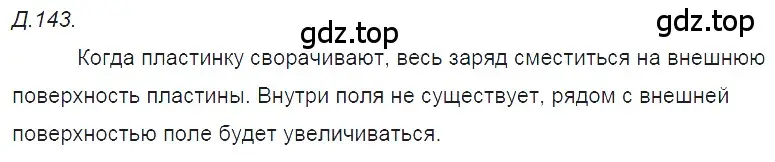 Д.143.

gdz.top

gdz.top

Когда пластинку сворачивают, весь заряд сместиться на внешнюю поверхность пластины. Внутри поля не существует, рядом с внешней поверхностью поле будет увеличиваться.